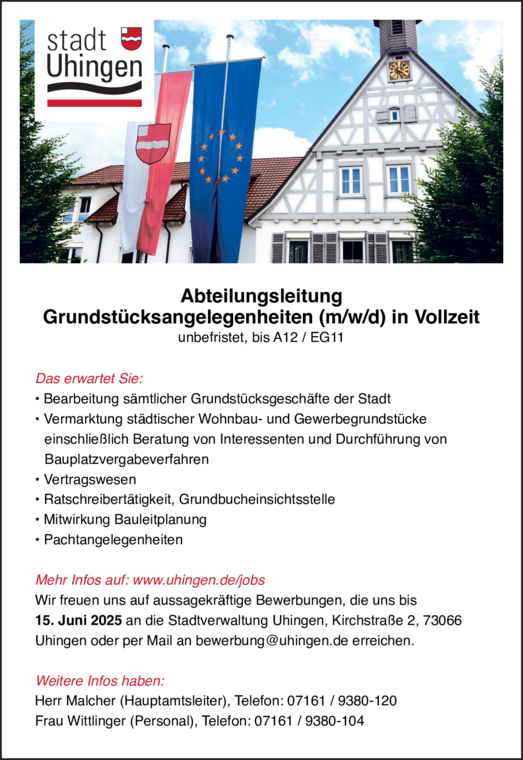 stadt
Uhingen

Abteilungsleitung
Grundstücksangelegenheiten (m/w/d) in Vollzeit
unbefristet, bis A12 / EG11

Das erwartet Sie:
• Bearbeitung sämtlicher Grundstücksgeschäfte der Stadt
• Vermarktung städtischer Wohnbau- und Gewerbegrundstücke einschließlich Beratung von Interessenten und Durchführung von Bauplatzvergabeverfahren
• Vertragswesen
• Ratschreibertätigkeit, Grundbucheinsichtsstelle
• Mitwirkung Bauleitplanung
• Pachtangelegenheiten

Mehr Infos auf: www.uhingen.de/jobs
Wir freuen uns auf aussagekräftige Bewerbungen, die uns bis 15. Juni 2025 an die Stadtverwaltung Uhingen, Kirchstraße 2, 73066 Uhingen oder per Mail an bewerbung@uhingen.de erreichen.

Weitere Infos haben:
Herr Malcher (Hauptamtsleiter), Telefon: 07161 / 9380-120
Frau Wittlinger (Personal), Telefon: 07161 / 9380-104